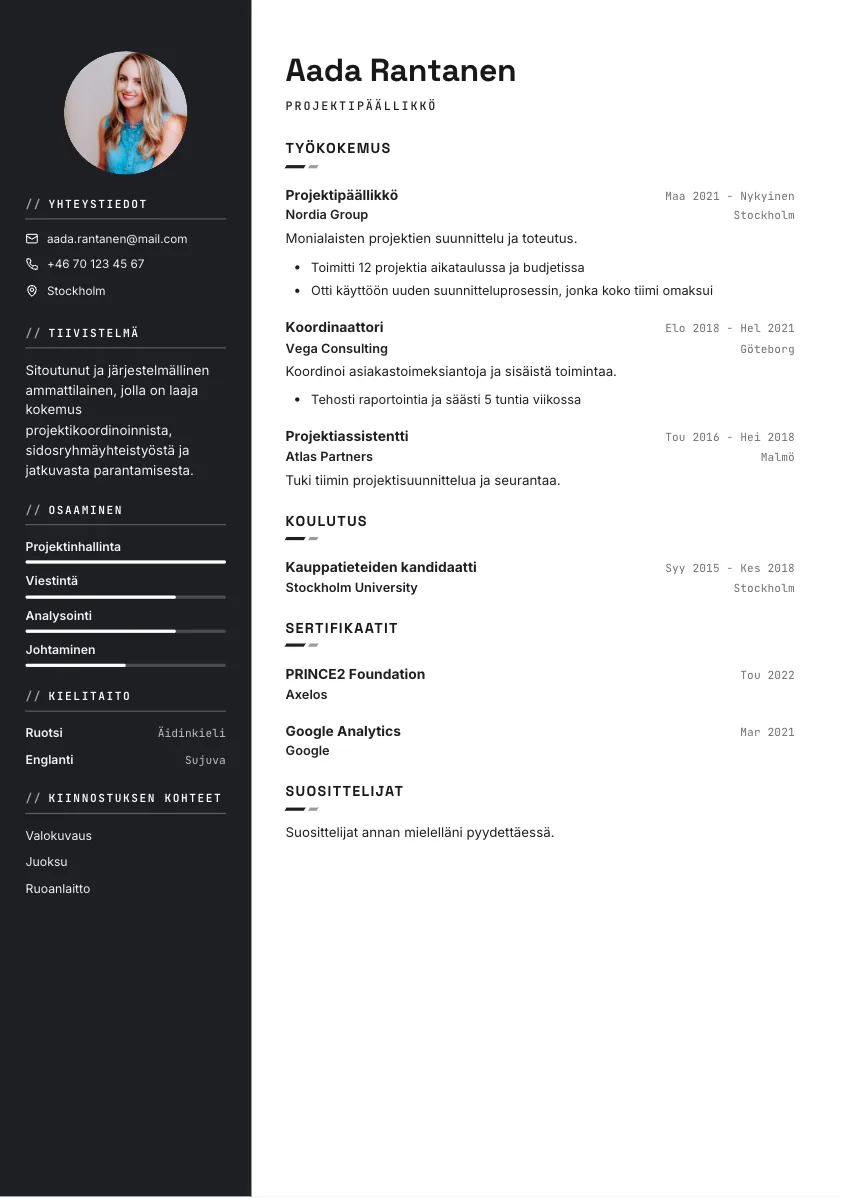 // YHTEYSTIEDOT

aada.rantanen@mail.com

+46 70 123 45 67

Stockholm

// TIIVISTELMÄ

Sitoutunut ja järjestelmällinen ammattilainen, jolla on laaja kokemus projektikoordinoinnista, sidosryhmäyhteistyöstä ja jatkuvasta parantamisesta.

// OSAAMINEN

Projektinhallinta

Viestintä

Analysointi

Johtaminen

// KIELITAITO

Ruotsi Äidinkieli

Englanti Sujuva

// KIINNOSTUKSEN KOHTEET

Valokuvaus

Juoksu

Ruoanlaitto

Aada Rantanen

PROJEKTIPÄÄLLIKKÖ

TYÖKOKEMUS

Projektipäällikkö Maa 2021 - Nykyinen
Nordia Group Stockholm

Monialaisten projektien suunnittelu ja toteutus.

- Toimitti 12 projektia aikataulussa ja budjetissa
- Otti käyttöön uuden suunnitteluprosessin, jonka koko tiimi omaksui

Koordinaattori Elo 2018 - Hel 2021
Vega Consulting Göteborg

Koordinoi asiakastoimeksiantoja ja sisäistä toimintaa.

- Tehosti raportointia ja säästi 5 tuntia viikossa

Projektiassistentti Tou 2016 - Hei 2018
Atlas Partners Malmö

Tuki tiimin projektisuunnittelua ja seurantaa.

KOULUTUS

Kauppatieteiden kandidaatti Syy 2015 - Kes 2018
Stockholm University Stockholm

SERTIFIKAATIT

PRINCE2 Foundation Tou 2022
Axelos

Google Analytics Mar 2021
Google

SUOSITTELIJAT

Suosittelijat annan mielelläni pyydettäessä.